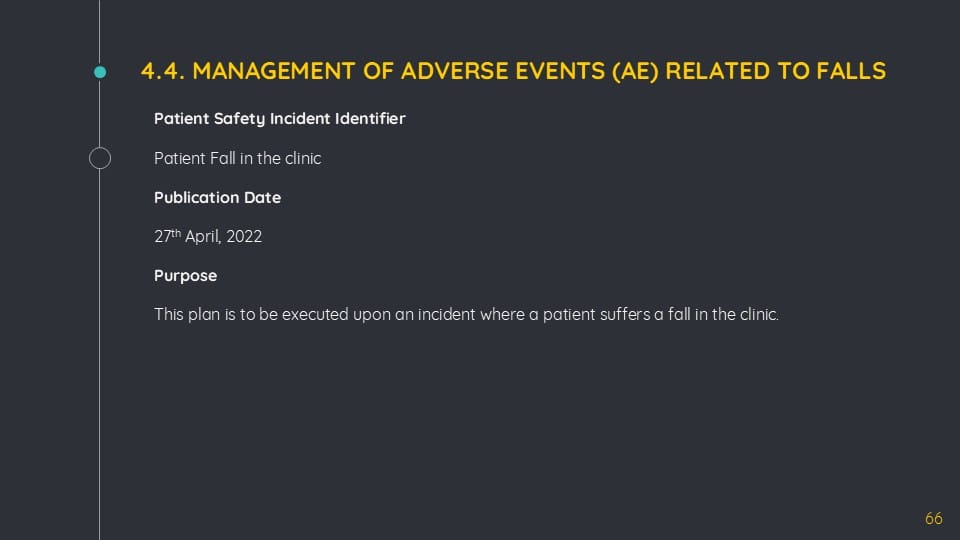 4.4. MANAGEMENT OF ADVERSE EVENTS (AE) RELATED TO FALLS

Patient Safety Incident Identifier

Patient Fall in the clinic

Publication Date

27th April, 2022

Purpose

This plan is to be executed upon an incident where a patient suffers a fall in the clinic.

66